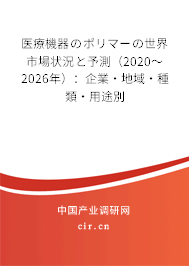 医療機器のポリマーの世界市場状況と予測（2020～2026年）：企業・地域・種類・用途別

中国产业调研网
cir.cn